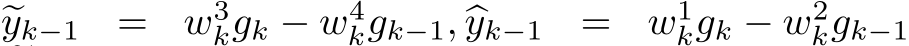 $\widetilde{y}_{k-1} = w_k^3 g_k - w_k^4 g_{k-1}, \widehat{y}_{k-1} = w_k^1 g_k - w_k^2 g_{k-1}$